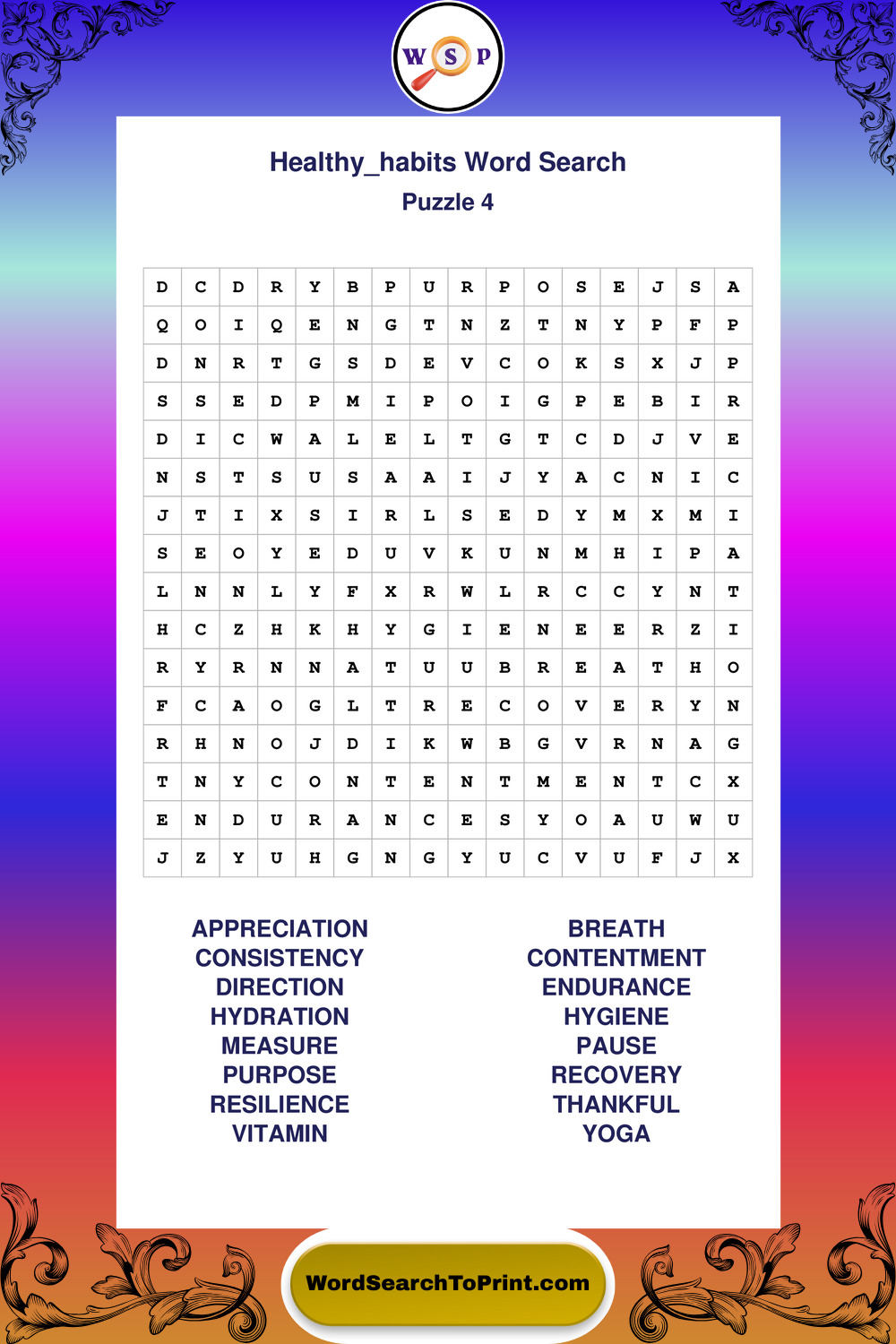 W S P

Healthy_habits Word Search
Puzzle 4

| D | C | D | R | Y | B | P | U | R | P | O | S | E | J | S | A |
|---|---|---|---|---|---|---|---|---|---|---|---|---|---|---|---|
| Q | O | I | Q | E | N | G | T | N | Z | T | N | Y | P | F | P |
| D | N | R | T | G | S | D | E | V | C | O | K | S | X | J | P |
| S | S | E | D | P | M | I | P | O | I | G | P | E | B | I | R |
| D | I | C | W | A | L | E | L | T | G | T | C | D | J | V | E |
| N | S | T | S | U | S | A | A | I | J | Y | A | C | N | I | C |
| J | T | I | X | S | I | R | L | S | E | D | Y | M | X | M | I |
| S | E | O | Y | E | D | U | V | K | U | N | M | H | I | P | A |
| L | N | N | L | Y | F | X | R | W | L | R | C | C | Y | N | T |
| H | C | Z | H | K | H | Y | G | I | E | N | E | E | R | Z | I |
| R | Y | R | N | N | A | T | U | U | B | R | E | A | T | H | O |
| F | C | A | O | G | L | T | R | E | C | O | V | E | R | Y | N |
| R | H | N | O | J | D | I | K | W | B | G | V | R | N | A | G |
| T | N | Y | C | O | N | T | E | N | T | M | E | N | T | C | X |
| E | N | D | U | R | A | N | C | E | S | Y | O | A | U | W | U |
| J | Z | Y | U | H | G | N | G | Y | U | C | V | U | F | J | X |

APPRECIATION
CONSISTENCY
DIRECTION
HYDRATION
MEASURE
PURPOSE
RESILIENCE
VITAMIN

BREATH
CONTENTMENT
ENDURANCE
HYGIENE
PAUSE
RECOVERY
THANKFUL
YOGA

WordSearchToPrint.com